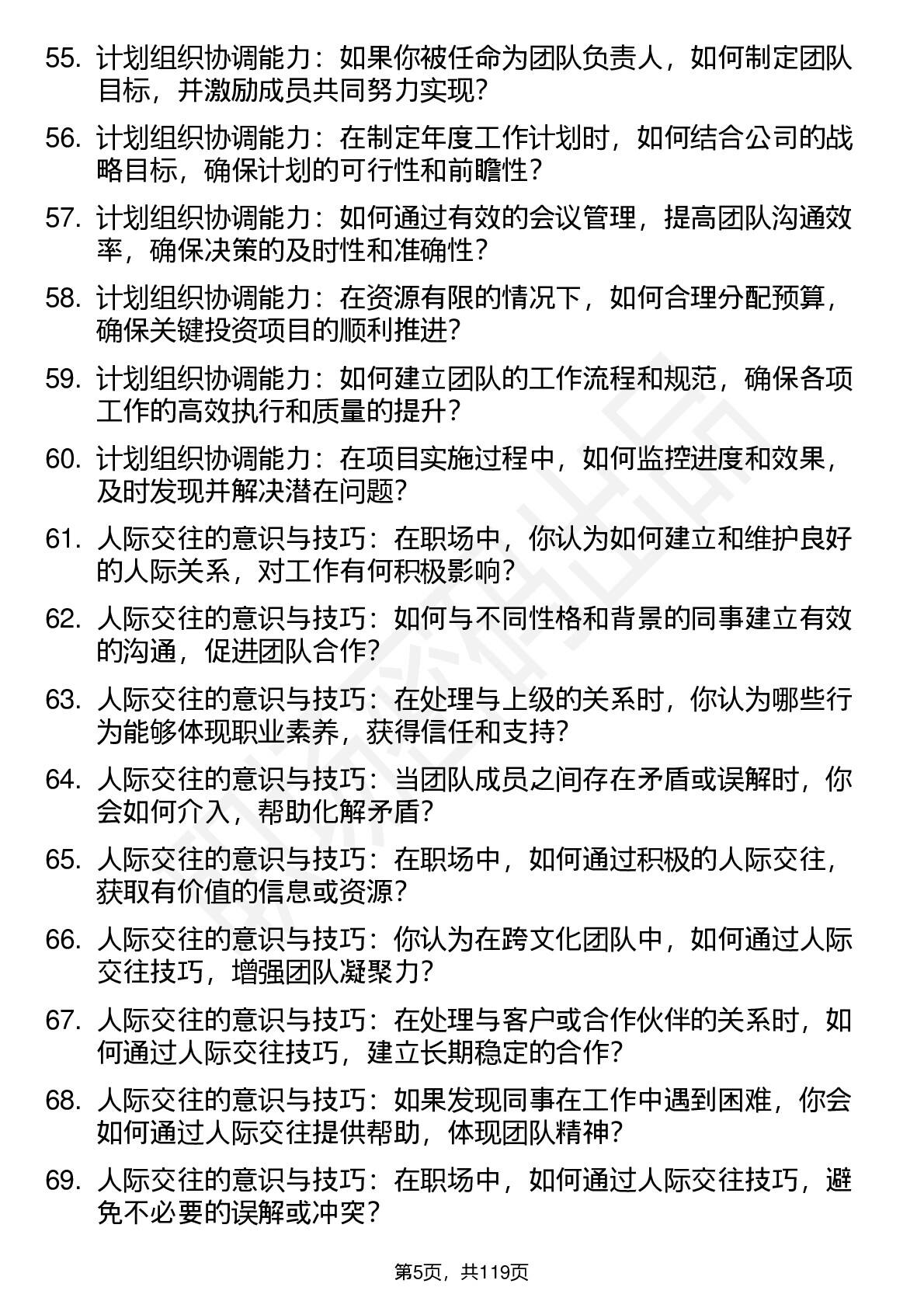 55. 计划组织协调能力：如果你被任命为团队负责人，如何制定团队目标，并激励成员共同努力实现？

56. 计划组织协调能力：在制定年度工作计划时，如何结合公司的战略目标，确保计划的可行性和前瞻性？

57. 计划组织协调能力：如何通过有效的会议管理，提高团队沟通效率，确保决策的及时性和准确性？

58. 计划组织协调能力：在资源有限的情况下，如何合理分配预算，确保关键投资项目的顺利推进？

59. 计划组织协调能力：如何建立团队的工作流程和规范，确保各项工作的高效执行和质量的提升？

60. 计划组织协调能力：在项目实施过程中，如何监控进度和效果，及时发现并解决潜在问题？

61. 人际交往的意识与技巧：在职场中，你认为如何建立和维护良好的人际关系，对工作有何积极影响？

62. 人际交往的意识与技巧：如何与不同性格和背景的同事建立有效的沟通，促进团队合作？

63. 人际交往的意识与技巧：在处理与上级的关系时，你认为哪些行为能够体现职业素养，获得信任和支持？

64. 人际交往的意识与技巧：当团队成员之间存在矛盾或误解时，你会如何介入，帮助化解矛盾？

65. 人际交往的意识与技巧：在职场中，如何通过积极的人际交往，获取有价值的信息或资源？

66. 人际交往的意识与技巧：你认为在跨文化团队中，如何通过人际交往技巧，增强团队凝聚力？

67. 人际交往的意识与技巧：在处理与客户或合作伙伴的关系时，如何通过人际交往技巧，建立长期稳定的合作？

68. 人际交往的意识与技巧：如果发现同事在工作中遇到困难，你会如何通过人际交往提供帮助，体现团队精神？

69. 人际交往的意识与技巧：在职场中，如何通过人际交往技巧，避免不必要的误解或冲突？

第5页，共119页